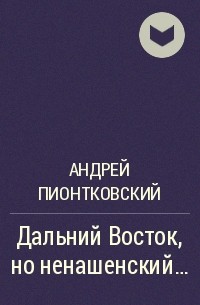 АНДРЕЙ ПИОНТКОВСКИЙ

Дальний Восток, но ненашенский...